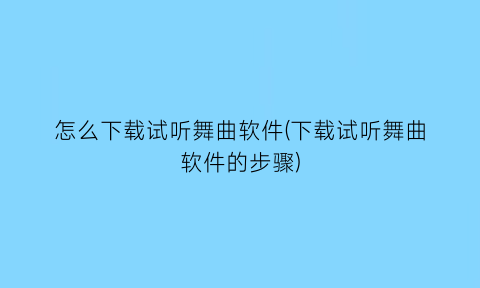 怎么下载试听舞曲软件(下载试听舞曲软件的步骤)